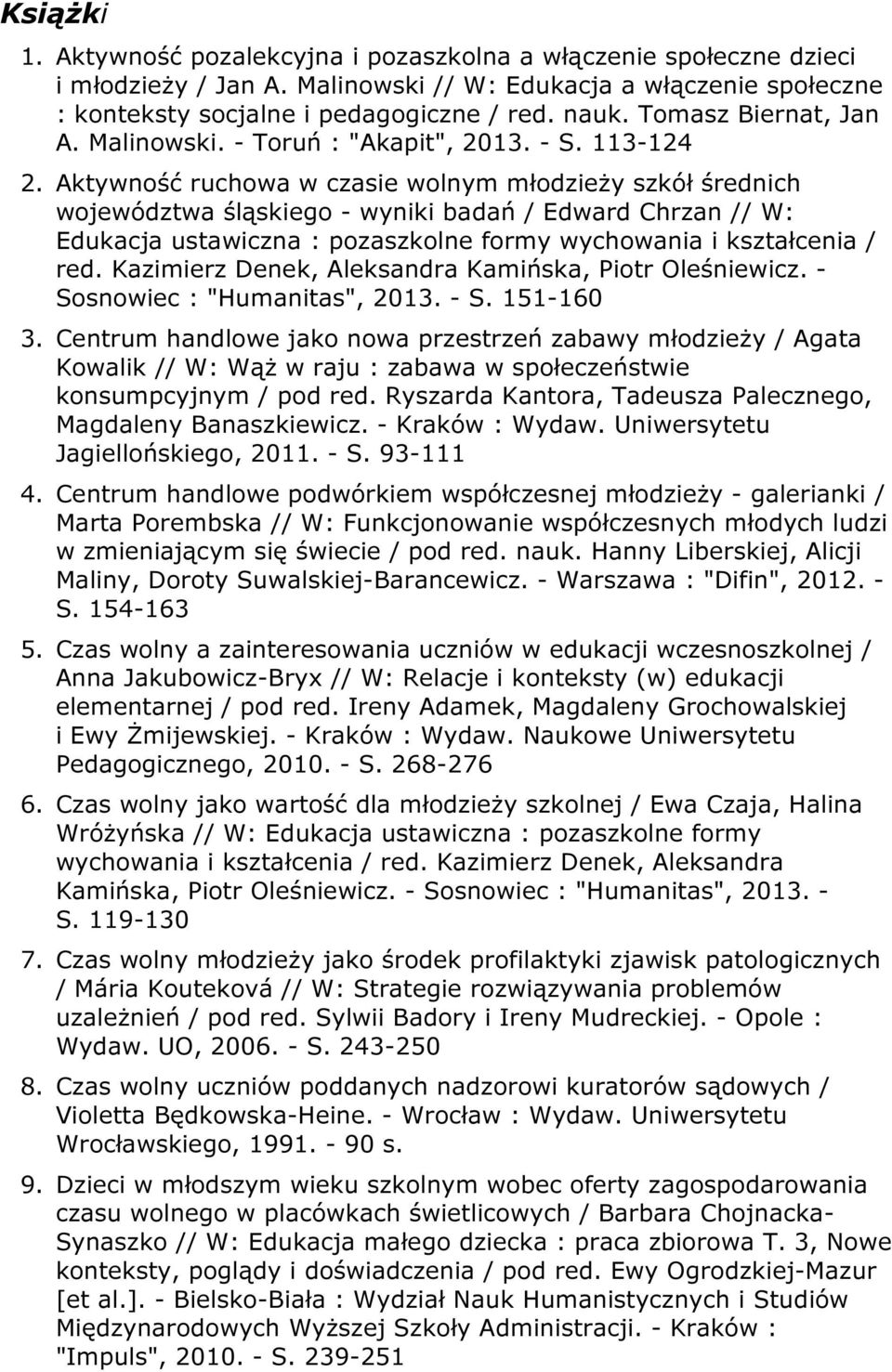 Książki

1. Aktywność pozalekcyjna i pozaszkolna a włączenie społeczne dzieci i młodzieży / Jan A. Malinowski // W: Edukacja a włączenie społeczne : konteksty socjalne i pedagogiczne / red. nauk. Tomasz Biernat, Jan A. Malinowski. - Toruń : "Akapit", 2013. - S. 113-124

2. Aktywność ruchowa w czasie wolnym młodzieży szkół średnich województwa śląskiego - wyniki badań / Edward Chrzan // W: Edukacja ustawiczna : pozaszkolne formy wychowania i kształcenia / red. Kazimierz Denek, Aleksandra Kamińska, Piotr Oleśniewicz. - Sosnowiec : "Humanitas", 2013. - S. 151-160

3. Centrum handlowe jako nowa przestrzeń zabawy młodzieży / Agata Kowalik // W: Wąż w raju : zabawa w społeczeństwie konsumpcyjnym / pod red. Ryszarda Kantora, Tadeusza Palecznego, Magdaleny Banaszkiewicz. - Kraków : Wydaw. Uniwersytetu Jagiellońskiego, 2011. - S. 93-111

4. Centrum handlowe podwórkiem współczesnej młodzieży - galerianki / Marta Porembska // W: Funkcjonowanie współczesnych młodych ludzi w zmieniającym się świecie / pod red. nauk. Hanny Liberskiej, Alicji Maliny, Doroty Suwalskiej-Barancewicz. - Warszawa : "Difin", 2012. - S. 154-163

5. Czas wolny a zainteresowania uczniów w edukacji wczesnoszkolnej / Anna Jakubowicz-Bryx // W: Relacje i konteksty (w) edukacji elementarnej / pod red. Ireny Adamek, Magdaleny Grochowalskiej i Ewy Żmijewskiej. - Kraków : Wydaw. Naukowe Uniwersytetu Pedagogicznego, 2010. - S. 268-276

6. Czas wolny jako wartość dla młodzieży szkolnej / Ewa Czaja, Halina Wróżyńska // W: Edukacja ustawiczna : pozaszkolne formy wychowania i kształcenia / red. Kazimierz Denek, Aleksandra Kamińska, Piotr Oleśniewicz. - Sosnowiec : "Humanitas", 2013. - S. 119-130

7. Czas wolny młodzieży jako środek profilaktyki zjawisk patologicznych / Mária Kouteková // W: Strategie rozwiązywania problemów uzależnień / pod red. Sylwii Badory i Ireny Mudreckiej. - Opole : Wydaw. UO, 2006. - S. 243-250

8. Czas wolny uczniów poddanych nadzorowi kuratorów sądowych / Violetta Będkowska-Heine. - Wrocław : Wydaw. Uniwersytetu Wrocławskiego, 1991. - 90 s.

9. Dzieci w młodszym wieku szkolnym wobec oferty zagospodarowania czasu wolnego w placówkach świetlicowych / Barbara Chojnacka-Synaszko // W: Edukacja małego dziecka : praca zbiorowa T. 3, Nowe konteksty, poglądy i doświadczenia / pod red. Ewy Ogrodzkiej-Mazur [et al.]. - Bielsko-Biała : Wydział Nauk Humanistycznych i Studiów Międzynarodowych Wyższej Szkoły Administracji. - Kraków : "Impuls", 2010. - S. 239-251